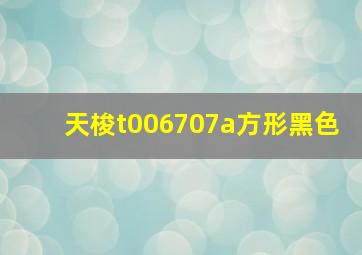 天梭t006707a方形黑色